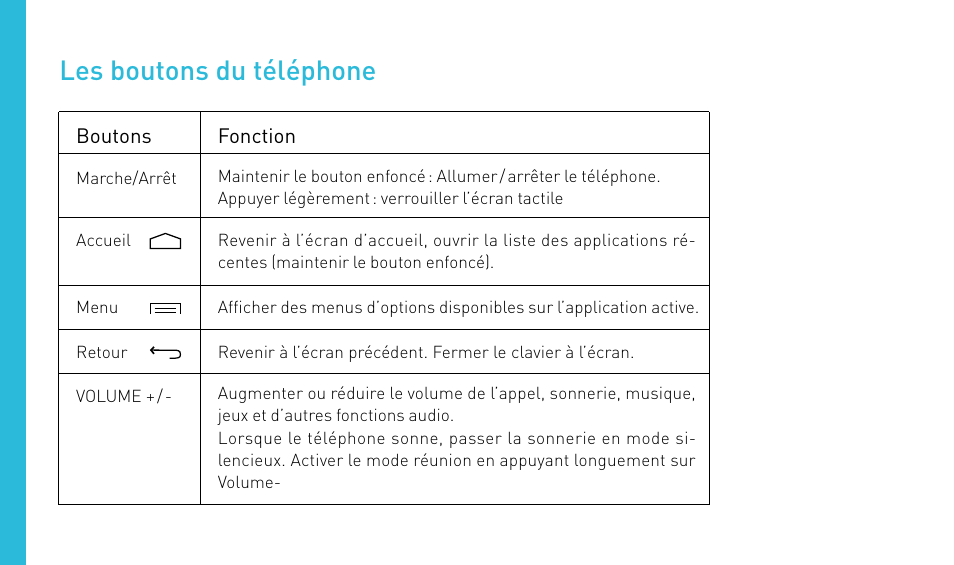 Les boutons du téléphone

| Boutons | Fonction |
|---|---|
| Marche/Arrêt | Maintenir le bouton enfoncé : Allumer / arrêter le téléphone. Appuyer légèrement : verrouiller l'écran tactile |
| Accueil | Revenir à l'écran d'accueil, ouvrir la liste des applications récentes (maintenir le bouton enfoncé). |
| Menu | Afficher des menus d'options disponibles sur l'application active. |
| Retour | Revenir à l'écran précédent. Fermer le clavier à l'écran. |
| VOLUME + / - | Augmenter ou réduire le volume de l'appel, sonnerie, musique, jeux et d'autres fonctions audio. Lorsque le téléphone sonne, passer la sonnerie en mode silencieux. Activer le mode réunion en appuyant longuement sur Volume- |